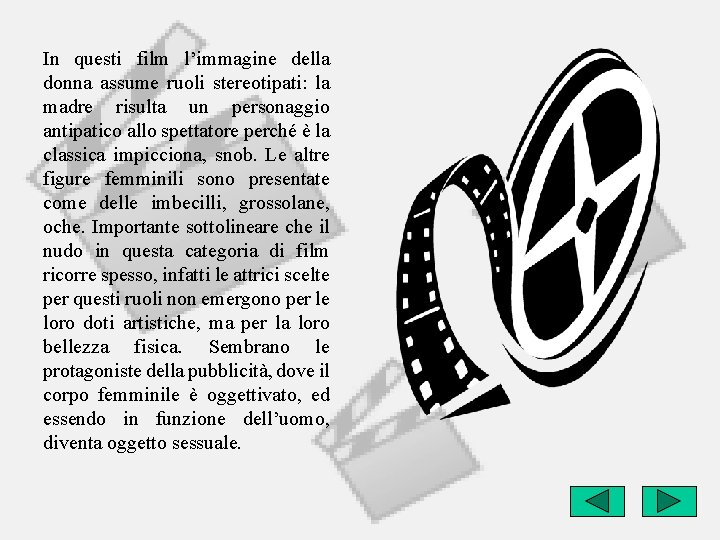 In questi film l’immagine della donna assume ruoli stereotipati: la madre risulta un personaggio antipatico allo spettatore perché è la classica impicciona, snob. Le altre figure femminili sono presentate come delle imbecilli, grossolane, oche. Importante sottolineare che il nudo in questa categoria di film ricorre spesso, infatti le attrici scelte per questi ruoli non emergono per le loro doti artistiche, ma per la loro bellezza fisica. Sembrano le protagoniste della pubblicità, dove il corpo femminile è oggettivato, ed essendo in funzione dell’uomo, diventa oggetto sessuale.